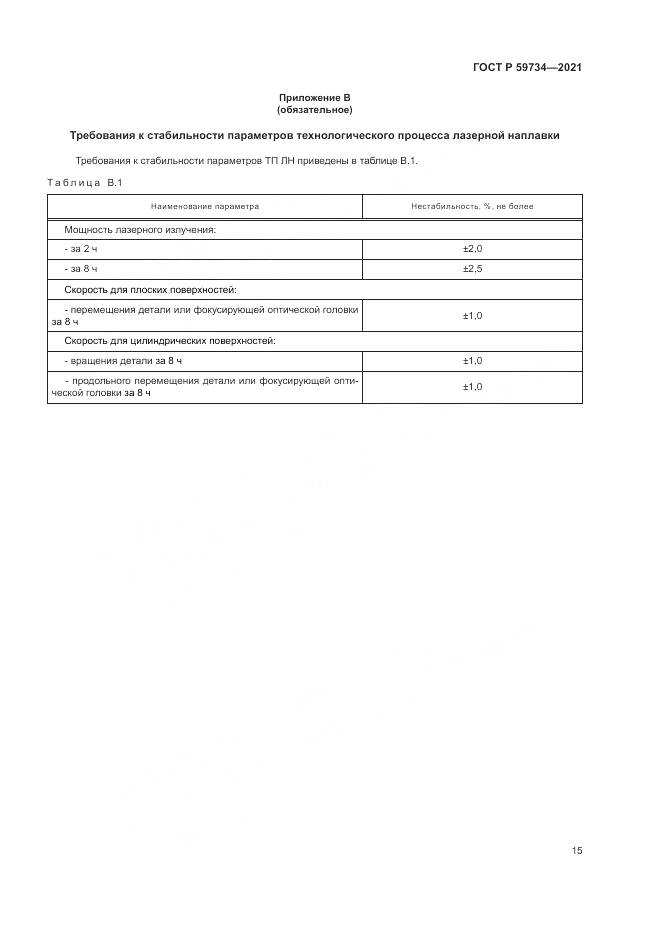 ГОСТ Р 59734—2021

Приложение В
(обязательное)

Требования к стабильности параметров технологического процесса лазерной наплавки

Требования к стабильности параметров ТП ЛН приведены в таблице В.1.

Таблица В.1

| Наименование параметра | Нестабильность, %, не более |
|---|---|
| Мощность лазерного излучения: | |
| - за 2 ч | ±2,0 |
| - за 8 ч | ±2,5 |
| Скорость для плоских поверхностей: | |
| - перемещения детали или фокусирующей оптической головки за 8 ч | ±1,0 |
| Скорость для цилиндрических поверхностей: | |
| - вращения детали за 8 ч | ±1,0 |
| - продольного перемещения детали или фокусирующей оптической головки за 8 ч | ±1,0 |

15